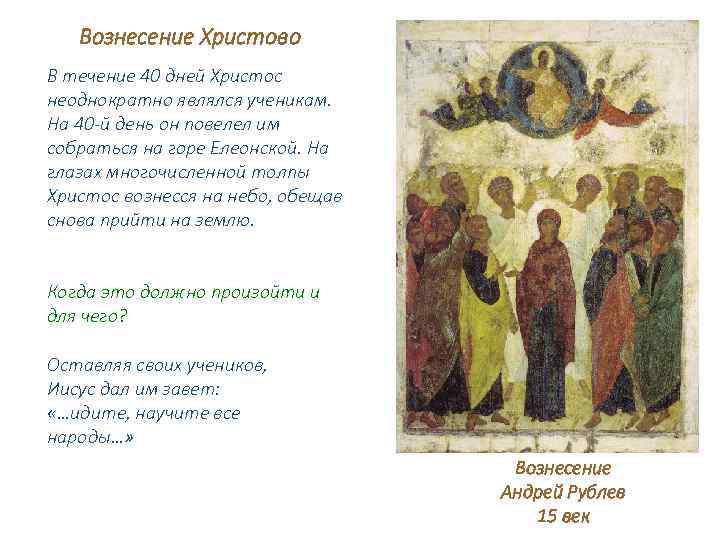 Вознесение Христово

В течение 40 дней Христос неоднократно являлся ученикам. На 40-й день он повелел им собраться на горе Елеонской. На глазах многочисленной толпы Христос вознесся на небо, обещав снова прийти на землю.

Когда это должно произойти и для чего?

Оставляя своих учеников, Иисус дал им завет: «…идите, научите все народы…»

Вознесение
Андрей Рублев
15 век